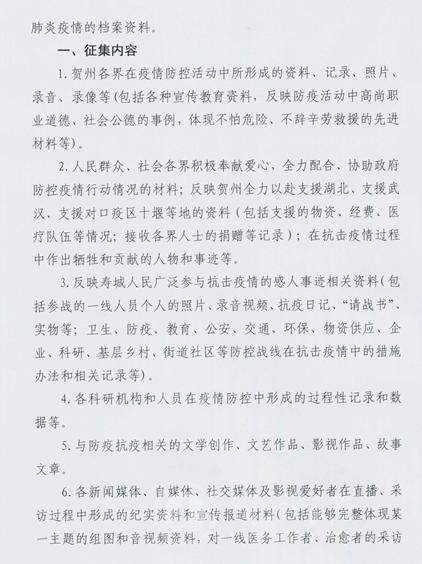 肺炎疫情的档案资料。

一、征集内容

1. 贺州各界在疫情防控活动中所形成的资料、记录、照片、录音、录像等(包括各种宣传教育资料，反映防疫活动中高尚职业道德、社会公德的事例，体现不怕危险、不辞辛劳救援的先进材料等)。

2. 人民群众、社会各界积极奉献爱心，全力配合、协助政府防控疫情行动情况的材料；反映贺州全力以赴支援湖北、支援武汉、支援对口疫区十堰等地的资料（包括支援的物资、经费、医疗队伍等情况；接收各界人士的捐赠等记录）；在抗击疫情过程中作出牺牲和贡献的人物和事迹等。

3. 反映寿城人民广泛参与抗击疫情的感人事迹相关资料(包括参战的一线人员个人的照片、录音视频、抗疫日记、“请战书”、实物等；卫生、防疫、教育、公安、交通、环保、物资供应、企业、科研、基层乡村、街道社区等防控战线在抗击疫情中的措施办法和相关记录等)。

4. 各科研机构和人员在疫情防控中形成的过程性记录和数据等。

5. 与防疫抗疫相关的文学创作、文艺作品、影视作品、故事文章。

6. 各新闻媒体、自媒体、社交媒体及影视爱好者在直播、采访过程中形成的纪实资料和宣传报道材料(包括能够完整体现某一主题的组图和音视频资料，对一线医务工作者、治愈者的采访